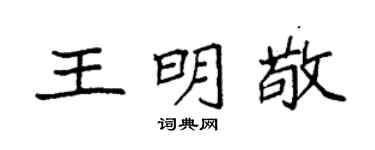 王明敬

词典网